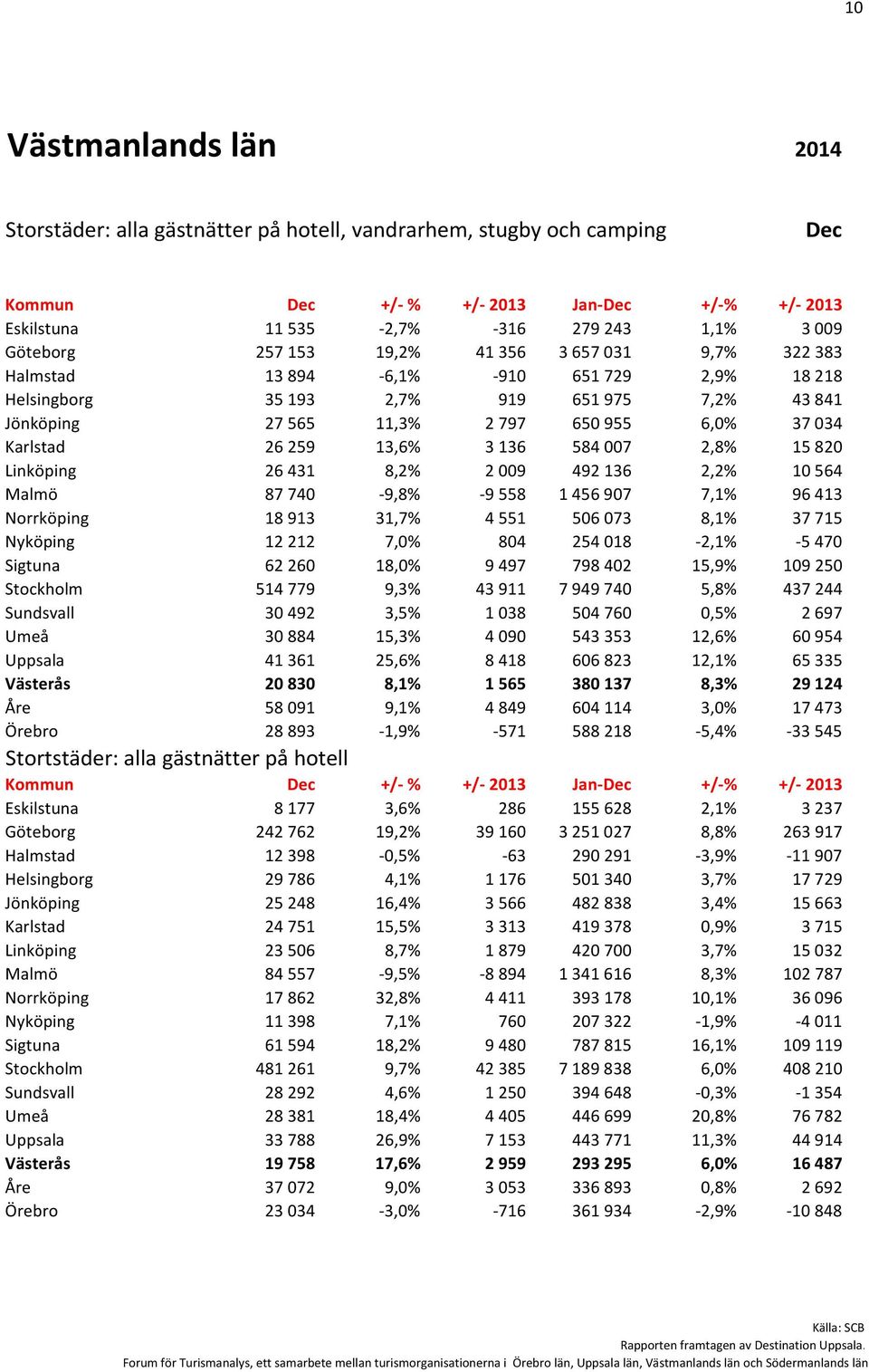 10

Västmanlands län 2014

Storstäder: alla gästnätter på hotell, vandrarhem, stugby och camping Dec

| Kommun | Dec | +/- % | +/- 2013 | Jan-Dec | +/-% | +/- 2013 |
|---|---|---|---|---|---|---|
| Eskilstuna | 11 535 | -2,7% | -316 | 279 243 | 1,1% | 3 009 |
| Göteborg | 257 153 | 19,2% | 41 356 | 3 657 031 | 9,7% | 322 383 |
| Halmstad | 13 894 | -6,1% | -910 | 651 729 | 2,9% | 18 218 |
| Helsingborg | 35 193 | 2,7% | 919 | 651 975 | 7,2% | 43 841 |
| Jönköping | 27 565 | 11,3% | 2 797 | 650 955 | 6,0% | 37 034 |
| Karlstad | 26 259 | 13,6% | 3 136 | 584 007 | 2,8% | 15 820 |
| Linköping | 26 431 | 8,2% | 2 009 | 492 136 | 2,2% | 10 564 |
| Malmö | 87 740 | -9,8% | -9 558 | 1 456 907 | 7,1% | 96 413 |
| Norrköping | 18 913 | 31,7% | 4 551 | 506 073 | 8,1% | 37 715 |
| Nyköping | 12 212 | 7,0% | 804 | 254 018 | -2,1% | -5 470 |
| Sigtuna | 62 260 | 18,0% | 9 497 | 798 402 | 15,9% | 109 250 |
| Stockholm | 514 779 | 9,3% | 43 911 | 7 949 740 | 5,8% | 437 244 |
| Sundsvall | 30 492 | 3,5% | 1 038 | 504 760 | 0,5% | 2 697 |
| Umeå | 30 884 | 15,3% | 4 090 | 543 353 | 12,6% | 60 954 |
| Uppsala | 41 361 | 25,6% | 8 418 | 606 823 | 12,1% | 65 335 |
| Västerås | 20 830 | 8,1% | 1 565 | 380 137 | 8,3% | 29 124 |
| Åre | 58 091 | 9,1% | 4 849 | 604 114 | 3,0% | 17 473 |
| Örebro | 28 893 | -1,9% | -571 | 588 218 | -5,4% | -33 545 |

Stortstäder: alla gästnätter på hotell

| Kommun | Dec | +/- % | +/- 2013 | Jan-Dec | +/-% | +/- 2013 |
|---|---|---|---|---|---|---|
| Eskilstuna | 8 177 | 3,6% | 286 | 155 628 | 2,1% | 3 237 |
| Göteborg | 242 762 | 19,2% | 39 160 | 3 251 027 | 8,8% | 263 917 |
| Halmstad | 12 398 | -0,5% | -63 | 290 291 | -3,9% | -11 907 |
| Helsingborg | 29 786 | 4,1% | 1 176 | 501 340 | 3,7% | 17 729 |
| Jönköping | 25 248 | 16,4% | 3 566 | 482 838 | 3,4% | 15 663 |
| Karlstad | 24 751 | 15,5% | 3 313 | 419 378 | 0,9% | 3 715 |
| Linköping | 23 506 | 8,7% | 1 879 | 420 700 | 3,7% | 15 032 |
| Malmö | 84 557 | -9,5% | -8 894 | 1 341 616 | 8,3% | 102 787 |
| Norrköping | 17 862 | 32,8% | 4 411 | 393 178 | 10,1% | 36 096 |
| Nyköping | 11 398 | 7,1% | 760 | 207 322 | -1,9% | -4 011 |
| Sigtuna | 61 594 | 18,2% | 9 480 | 787 815 | 16,1% | 109 119 |
| Stockholm | 481 261 | 9,7% | 42 385 | 7 189 838 | 6,0% | 408 210 |
| Sundsvall | 28 292 | 4,6% | 1 250 | 394 648 | -0,3% | -1 354 |
| Umeå | 28 381 | 18,4% | 4 405 | 446 699 | 20,8% | 76 782 |
| Uppsala | 33 788 | 26,9% | 7 153 | 443 771 | 11,3% | 44 914 |
| Västerås | 19 758 | 17,6% | 2 959 | 293 295 | 6,0% | 16 487 |
| Åre | 37 072 | 9,0% | 3 053 | 336 893 | 0,8% | 2 692 |
| Örebro | 23 034 | -3,0% | -716 | 361 934 | -2,9% | -10 848 |

Källa: SCB
Rapporten framtagen av Destination Uppsala.
Forum för Turismanalys, ett samarbete mellan turismorganisationerna i Örebro län, Uppsala län, Västmanlands län och Södermanlands län